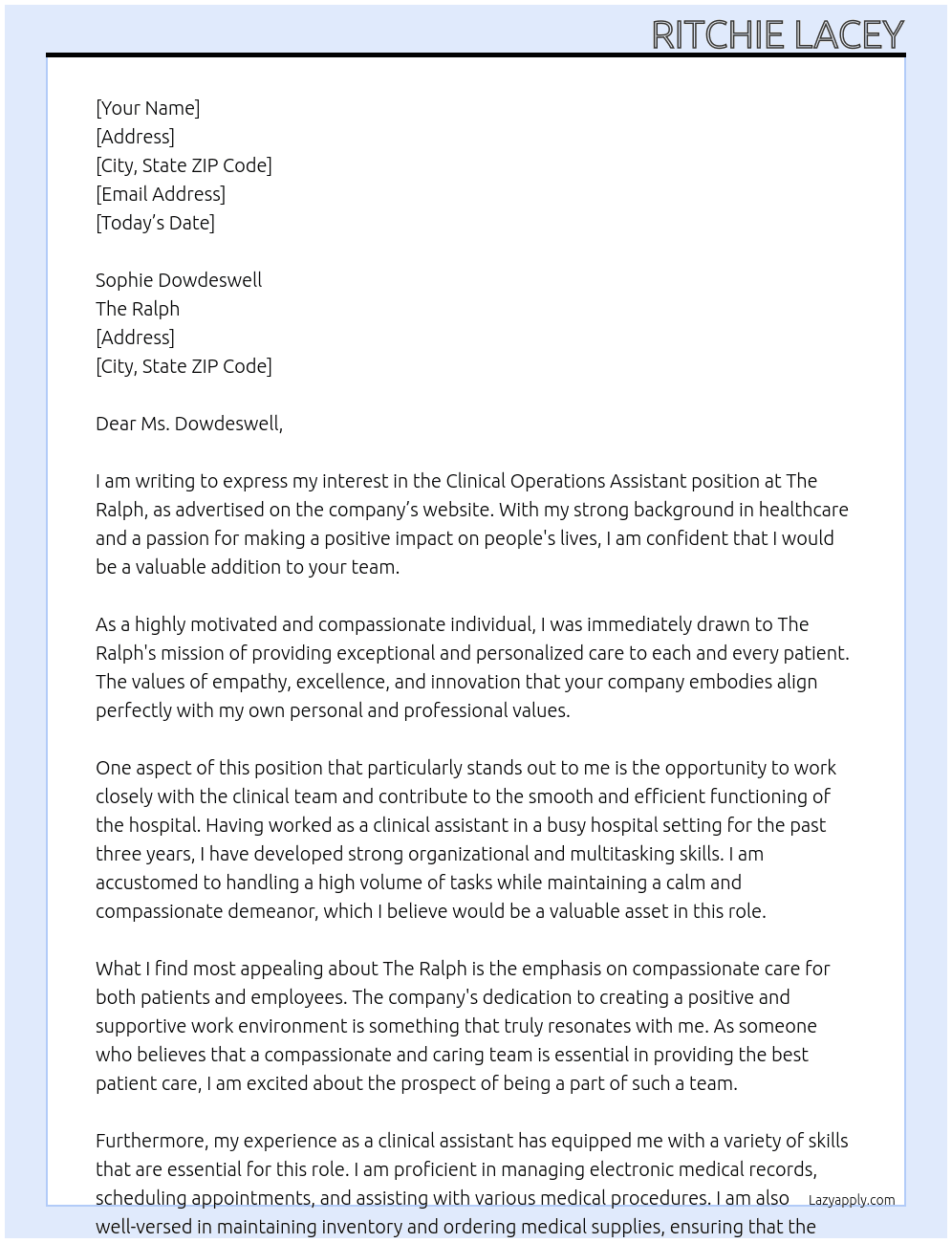 RITCHIE LACEY

[Your Name]
[Address]
[City, State ZIP Code]
[Email Address]
[Today's Date]

Sophie Dowdeswell
The Ralph
[Address]
[City, State ZIP Code]

Dear Ms. Dowdeswell,

I am writing to express my interest in the Clinical Operations Assistant position at The Ralph, as advertised on the company's website. With my strong background in healthcare and a passion for making a positive impact on people's lives, I am confident that I would be a valuable addition to your team.

As a highly motivated and compassionate individual, I was immediately drawn to The Ralph's mission of providing exceptional and personalized care to each and every patient. The values of empathy, excellence, and innovation that your company embodies align perfectly with my own personal and professional values.

One aspect of this position that particularly stands out to me is the opportunity to work closely with the clinical team and contribute to the smooth and efficient functioning of the hospital. Having worked as a clinical assistant in a busy hospital setting for the past three years, I have developed strong organizational and multitasking skills. I am accustomed to handling a high volume of tasks while maintaining a calm and compassionate demeanor, which I believe would be a valuable asset in this role.

What I find most appealing about The Ralph is the emphasis on compassionate care for both patients and employees. The company's dedication to creating a positive and supportive work environment is something that truly resonates with me. As someone who believes that a compassionate and caring team is essential in providing the best patient care, I am excited about the prospect of being a part of such a team.

Furthermore, my experience as a clinical assistant has equipped me with a variety of skills that are essential for this role. I am proficient in managing electronic medical records, scheduling appointments, and assisting with various medical procedures. I am also well-versed in maintaining inventory and ordering medical supplies, ensuring that the

Lazyapply.com